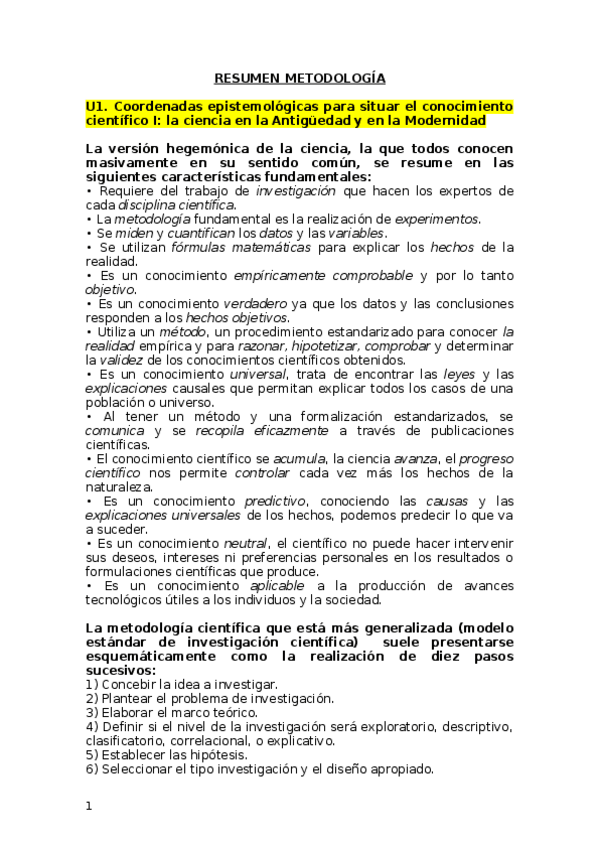 RESUMEN METODOLOGÍA

U1. Coordenadas epistemológicas para situar el conocimiento científico I: la ciencia en la Antigüedad y en la Modernidad

La versión hegemónica de la ciencia, la que todos conocen masivamente en su sentido común, se resume en las siguientes características fundamentales:
• Requiere del trabajo de investigación que hacen los expertos de cada disciplina científica.
• La metodología fundamental es la realización de experimentos.
• Se miden y cuantifican los datos y las variables.
• Se utilizan fórmulas matemáticas para explicar los hechos de la realidad.
• Es un conocimiento empíricamente comprobable y por lo tanto objetivo.
• Es un conocimiento verdadero ya que los datos y las conclusiones responden a los hechos objetivos.
• Utiliza un método, un procedimiento estandarizado para conocer la realidad empírica y para razonar, hipotetizar, comprobar y determinar la validez de los conocimientos científicos obtenidos.
• Es un conocimiento universal, trata de encontrar las leyes y las explicaciones causales que permitan explicar todos los casos de una población o universo.
• Al tener un método y una formalización estandarizados, se comunica y se recopila eficazmente a través de publicaciones científicas.
• El conocimiento científico se acumula, la ciencia avanza, el progreso científico nos permite controlar cada vez más los hechos de la naturaleza.
• Es un conocimiento predictivo, conociendo las causas y las explicaciones universales de los hechos, podemos predecir lo que va a suceder.
• Es un conocimiento neutral, el científico no puede hacer intervenir sus deseos, intereses ni preferencias personales en los resultados o formulaciones científicas que produce.
• Es un conocimiento aplicable a la producción de avances tecnológicos útiles a los individuos y la sociedad.

La metodología científica que está más generalizada (modelo estándar de investigación científica) suele presentarse esquemáticamente como la realización de diez pasos sucesivos:
1) Concebir la idea a investigar.
2) Plantear el problema de investigación.
3) Elaborar el marco teórico.
4) Definir si el nivel de la investigación será exploratorio, descriptivo, clasificatorio, correlacional, o explicativo.
5) Establecer las hipótesis.
6) Seleccionar el tipo investigación y el diseño apropiado.

1